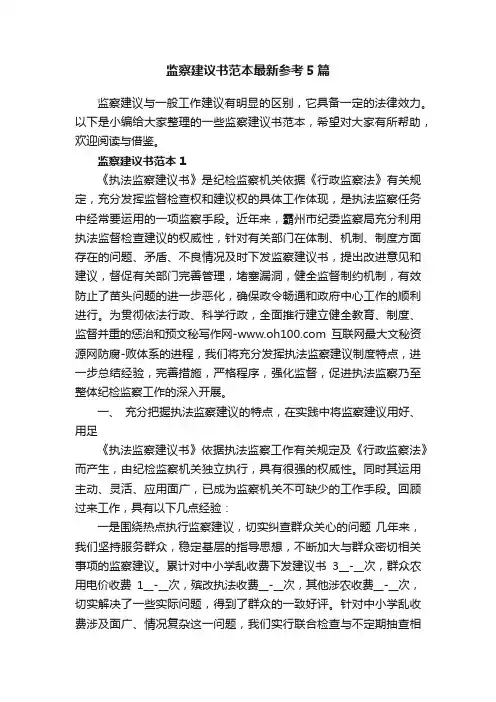 监察建议书范本最新参考5篇

监察建议与一般工作建议有明显的区别，它具备一定的法律效力。以下是小编给大家整理的一些监察建议书范本，希望对大家有所帮助，欢迎阅读与借鉴。

监察建议书范本1

《执法监察建议书》是纪检监察机关依据《行政监察法》有关规定，充分发挥监督检查权和建议权的具体工作体现，是执法监察任务中经常要运用的一项监察手段。近年来，霸州市纪委监察局充分利用执法监督检查建议的权威性，针对有关部门在体制、机制、制度方面存在的问题、矛盾、不良情况及时下发监察建议书，提出改进意见和建议，督促有关部门完善管理，堵塞漏洞，健全监督制约机制，有效防止了苗头问题的进一步恶化，确保政令畅通和政府中心工作的顺利进行。为贯彻依法行政、科学行政，全面推行建立健全教育、制度、监督并重的惩治和预文秘写作网-www.oh100.com 互联网最大文秘资源网防腐-败体系的进程，我们将充分发挥执法监察建议制度特点，进一步总结经验，完善措施，严格程序，强化监督，促进执法监察乃至整体纪检监察工作的深入开展。

一、 充分把握执法监察建议的特点，在实践中将监察建议用好、用足

《执法监察建议书》依据执法监察工作有关规定及《行政监察法》而产生，由纪检监察机关独立执行，具有很强的权威性。同时其运用主动、灵活、应用面广，已成为监察机关不可缺少的工作手段。回顾过来工作，具有以下几点经验：

一是围绕热点执行监察建议，切实纠查群众关心的问题 几年来，我们坚持服务群众，稳定基层的指导思想，不断加大与群众密切相关事项的监察建议。累计对中小学乱收费下发建议书 3__-__次，群众农用电价收费 1__-__次，殡改执法收费__-__次，其他涉农收费__-__次，切实解决了一些实际问题，得到了群众的一致好评。针对中小学乱收费涉及面广、情况复杂这一问题，我们实行联合检查与不定期抽查相